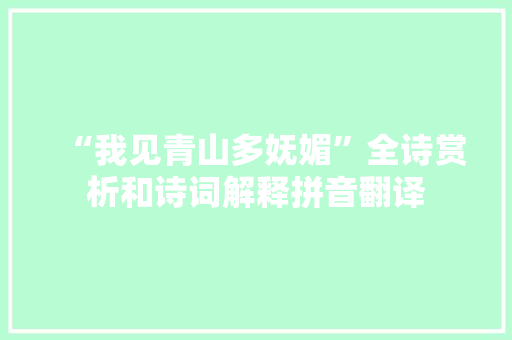 “我见青山多妩媚”全诗赏析和诗词解释拼音翻译